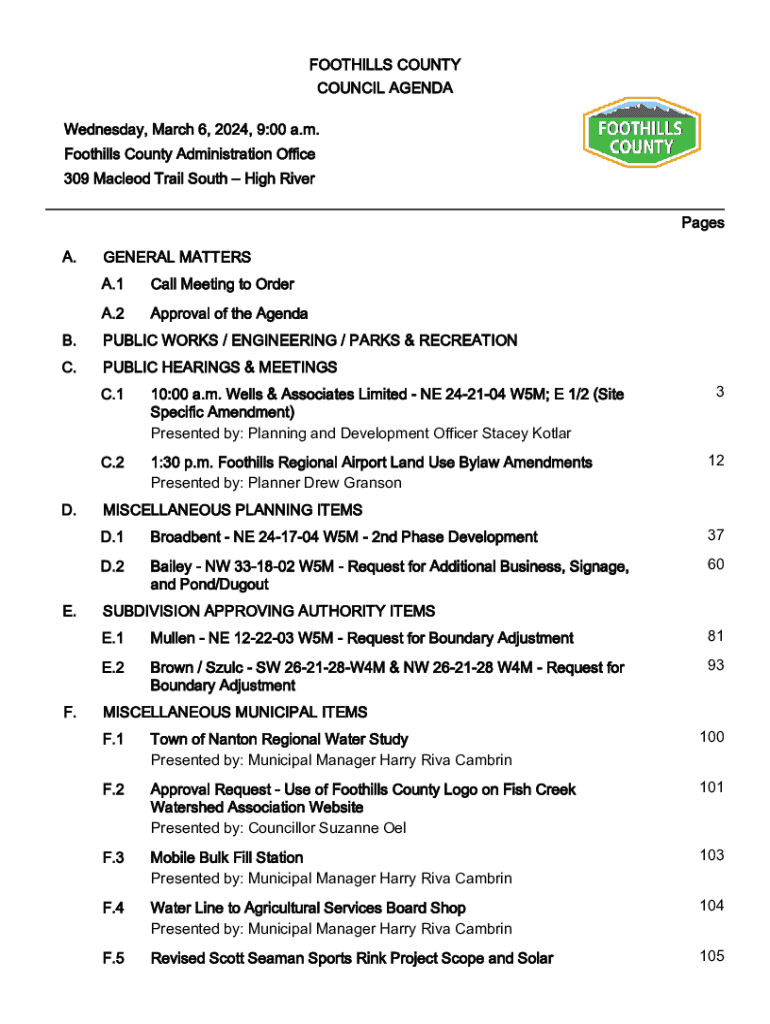 FOOTHILLS COUNTY
COUNCIL AGENDA

Wednesday, March 6, 2024, 9:00 a.m.
Foothills County Administration Office
309 Macleod Trail South – High River

FOOTHILLS COUNTY

Pages

A. GENERAL MATTERS

A.1 Call Meeting to Order

A.2 Approval of the Agenda

B. PUBLIC WORKS / ENGINEERING / PARKS & RECREATION

C. PUBLIC HEARINGS & MEETINGS

C.1 10:00 a.m. Wells & Associates Limited - NE 24-21-04 W5M; E 1/2 (Site Specific Amendment) 3
Presented by: Planning and Development Officer Stacey Kotlar

C.2 1:30 p.m. Foothills Regional Airport Land Use Bylaw Amendments 12
Presented by: Planner Drew Granson

D. MISCELLANEOUS PLANNING ITEMS

D.1 Broadbent - NE 24-17-04 W5M - 2nd Phase Development 37

D.2 Bailey - NW 33-18-02 W5M - Request for Additional Business, Signage, and Pond/Dugout 60

E. SUBDIVISION APPROVING AUTHORITY ITEMS

E.1 Mullen - NE 12-22-03 W5M - Request for Boundary Adjustment 81

E.2 Brown / Szulc - SW 26-21-28-W4M & NW 26-21-28 W4M - Request for Boundary Adjustment 93

F. MISCELLANEOUS MUNICIPAL ITEMS

F.1 Town of Nanton Regional Water Study 100
Presented by: Municipal Manager Harry Riva Cambrin

F.2 Approval Request - Use of Foothills County Logo on Fish Creek Watershed Association Website 101
Presented by: Councillor Suzanne Oel

F.3 Mobile Bulk Fill Station 103
Presented by: Municipal Manager Harry Riva Cambrin

F.4 Water Line to Agricultural Services Board Shop 104
Presented by: Municipal Manager Harry Riva Cambrin

F.5 Revised Scott Seaman Sports Rink Project Scope and Solar 105